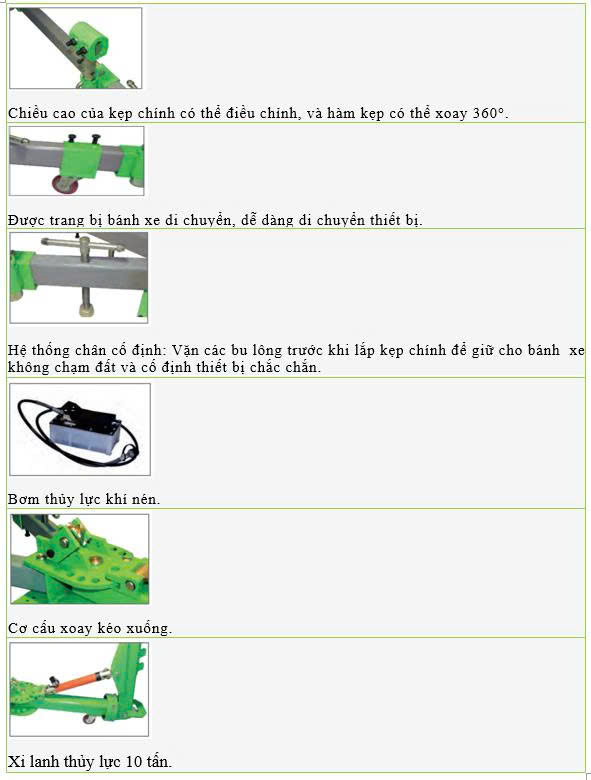 Chiều cao của kẹp chính có thể điều chỉnh, và hàm kẹp có thể xoay 360°.

Được trang bị bánh xe di chuyển, dễ dàng di chuyển thiết bị.

Hệ thống chân cố định: Vặn các bu lông trước khi lắp kẹp chính để giữ cho bánh xe không chạm đất và cố định thiết bị chắc chắn.

Bơm thủy lực khí nén.

Cơ cấu xoay kéo xuống.

Xi lanh thủy lực 10 tấn.